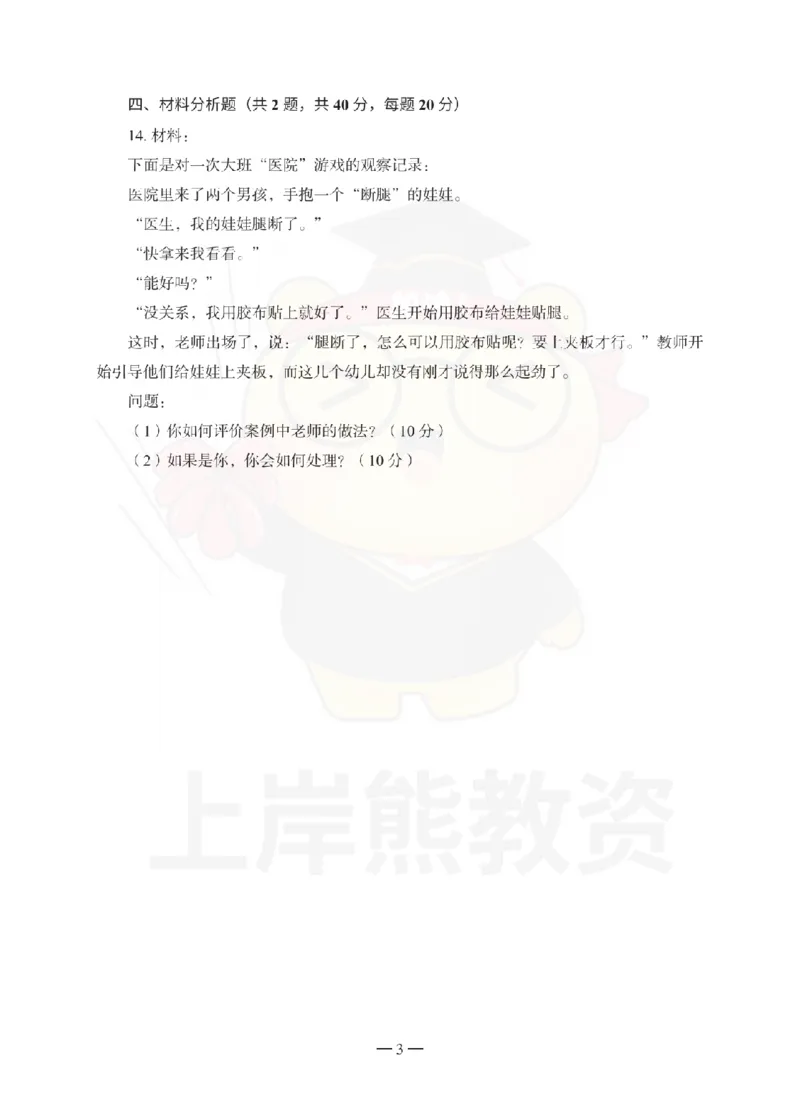 四、材料分析题（共 2 题，共 40 分，每题 20 分）

14. 材料：

下面是对一次大班“医院”游戏的观察记录：

医院里来了两个男孩，手抱一个“断腿”的娃娃。

“医生，我的娃娃腿断了。”

“快拿来我看看。”

“能好吗？”

“没关系，我用胶布贴上就好了。”医生开始用胶布给娃娃贴腿。

这时，老师出场了，说：“腿断了，怎么可以用胶布贴呢？要上夹板才行。”教师开始引导他们给娃娃上夹板，而这几个幼儿却没有刚才说得那么起劲了。

问题：

（1）你如何评价案例中老师的做法？（10 分）

（2）如果是你，你会如何处理？（10 分）

上岸熊教资

—3—